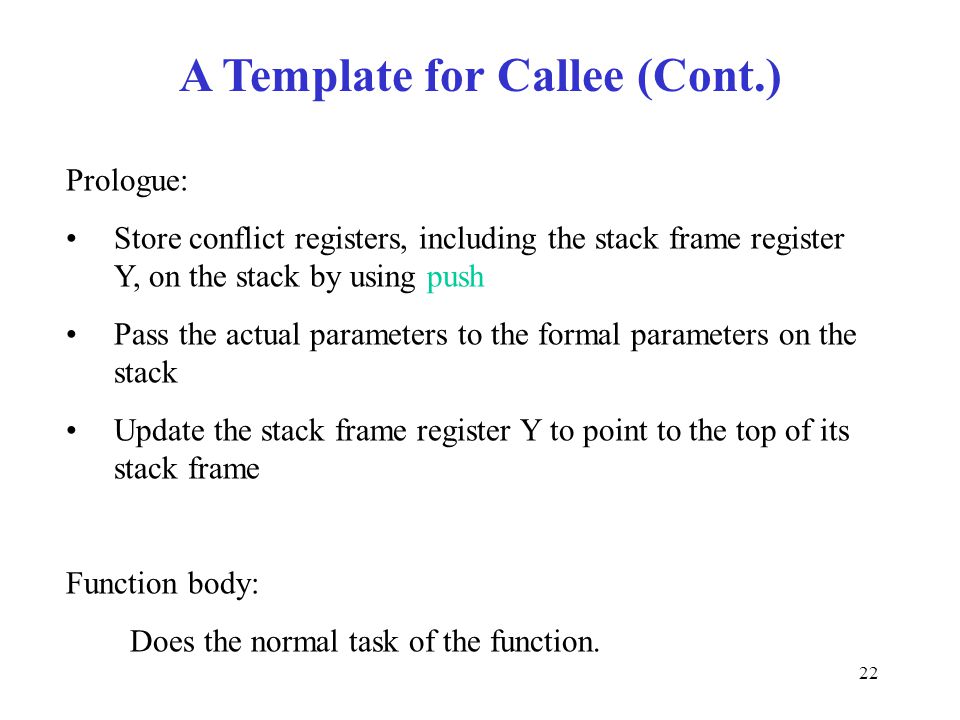 A Template for Callee (Cont.)

Prologue:

• Store conflict registers, including the stack frame register Y, on the stack by using push

• Pass the actual parameters to the formal parameters on the stack

• Update the stack frame register Y to point to the top of its stack frame

Function body:

Does the normal task of the function.

22